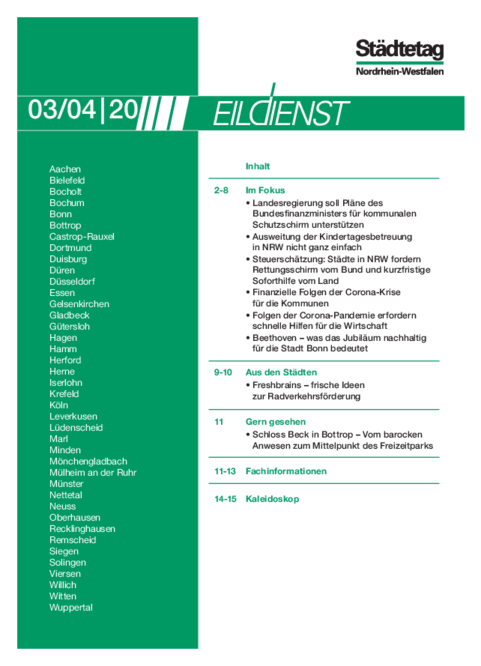 Städtetag
Nordrhein-Westfalen

03/04|20

EILDIENST

Aachen
Bielefeld
Bocholt
Bochum
Bonn
Bottrop
Castrop-Rauxel
Dortmund
Duisburg
Düren
Düsseldorf
Essen
Gelsenkirchen
Gladbeck
Gütersloh
Hagen
Hamm
Herford
Herne
Iserlohn
Krefeld
Köln
Leverkusen
Lüdenscheid
Marl
Minden
Mönchengladbach
Mülheim an der Ruhr
Münster
Nettetal
Neuss
Oberhausen
Recklinghausen
Remscheid
Siegen
Solingen
Viersen
Willich
Witten
Wuppertal

Inhalt

2-8 Im Fokus
• Landesregierung soll Pläne des Bundesfinanzministers für kommunalen Schutzschirm unterstützen
• Ausweitung der Kindertagesbetreuung in NRW nicht ganz einfach
• Steuerschätzung: Städte in NRW fordern Rettungsschirm vom Bund und kurzfristige Soforthilfe vom Land
• Finanzielle Folgen der Corona-Krise für die Kommunen
• Folgen der Corona-Pandemie erfordern schnelle Hilfen für die Wirtschaft
• Beethoven – was das Jubiläum nachhaltig für die Stadt Bonn bedeutet

9-10 Aus den Städten
• Freshbrains – frische Ideen zur Radverkehrsförderung

11 Gern gesehen
• Schloss Beck in Bottrop – Vom barocken Anwesen zum Mittelpunkt des Freizeitparks

11-13 Fachinformationen

14-15 Kaleidoskop